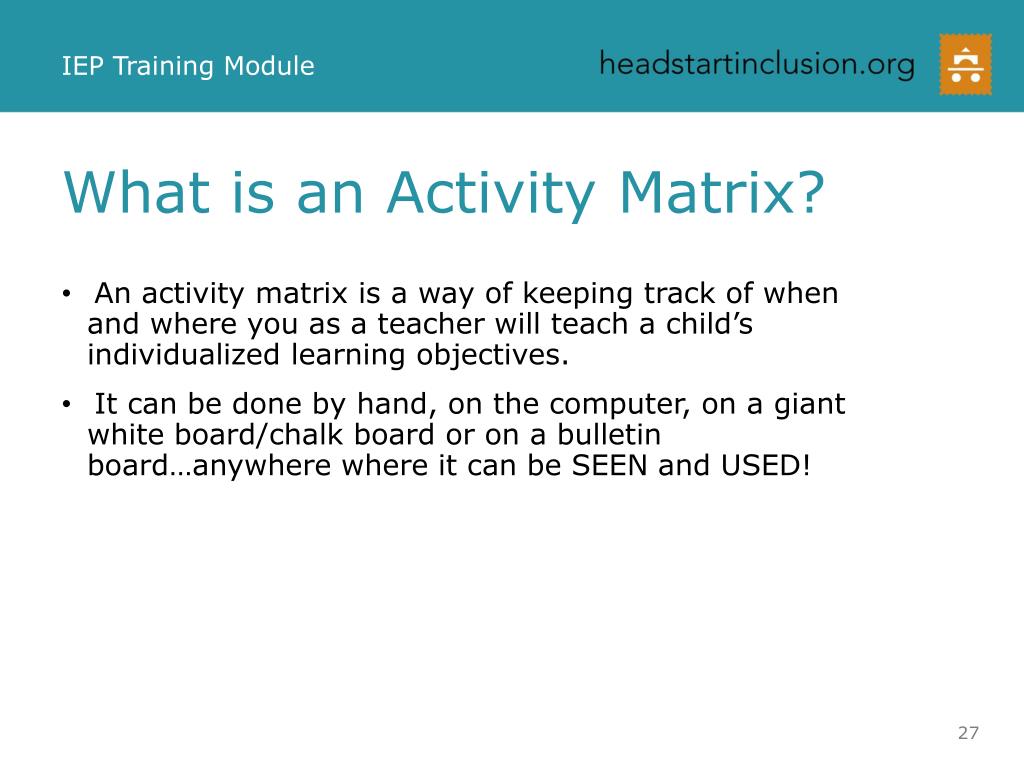 IEP Training Module

headstartinclusion.org

What is an Activity Matrix?

• An activity matrix is a way of keeping track of when and where you as a teacher will teach a child’s individualized learning objectives.

• It can be done by hand, on the computer, on a giant white board/chalk board or on a bulletin board…anywhere where it can be SEEN and USED!

27